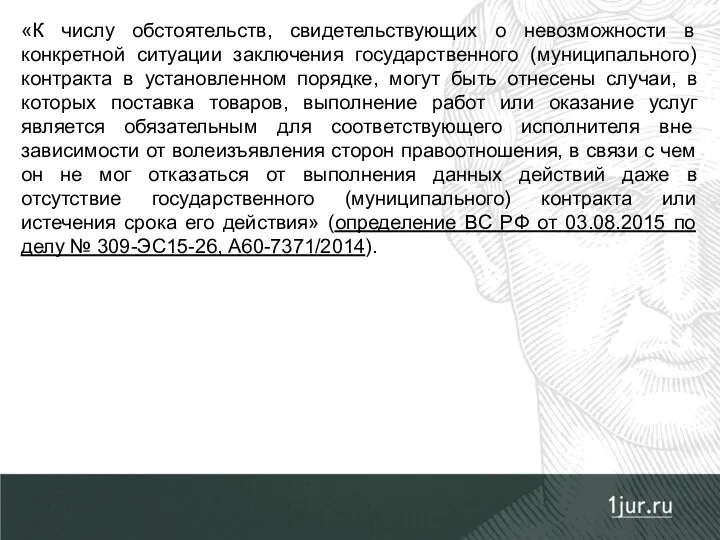 «К числу обстоятельств, свидетельствующих о невозможности в конкретной ситуации заключения государственного (муниципального) контракта в установленном порядке, могут быть отнесены случаи, в которых поставка товаров, выполнение работ или оказание услуг является обязательным для соответствующего исполнителя вне зависимости от волеизъявления сторон правоотношения, в связи с чем он не мог отказаться от выполнения данных действий даже в отсутствие государственного (муниципального) контракта или истечения срока его действия» (определение ВС РФ от 03.08.2015 по делу № 309-ЭС15-26, А60-7371/2014).

1jur.ru